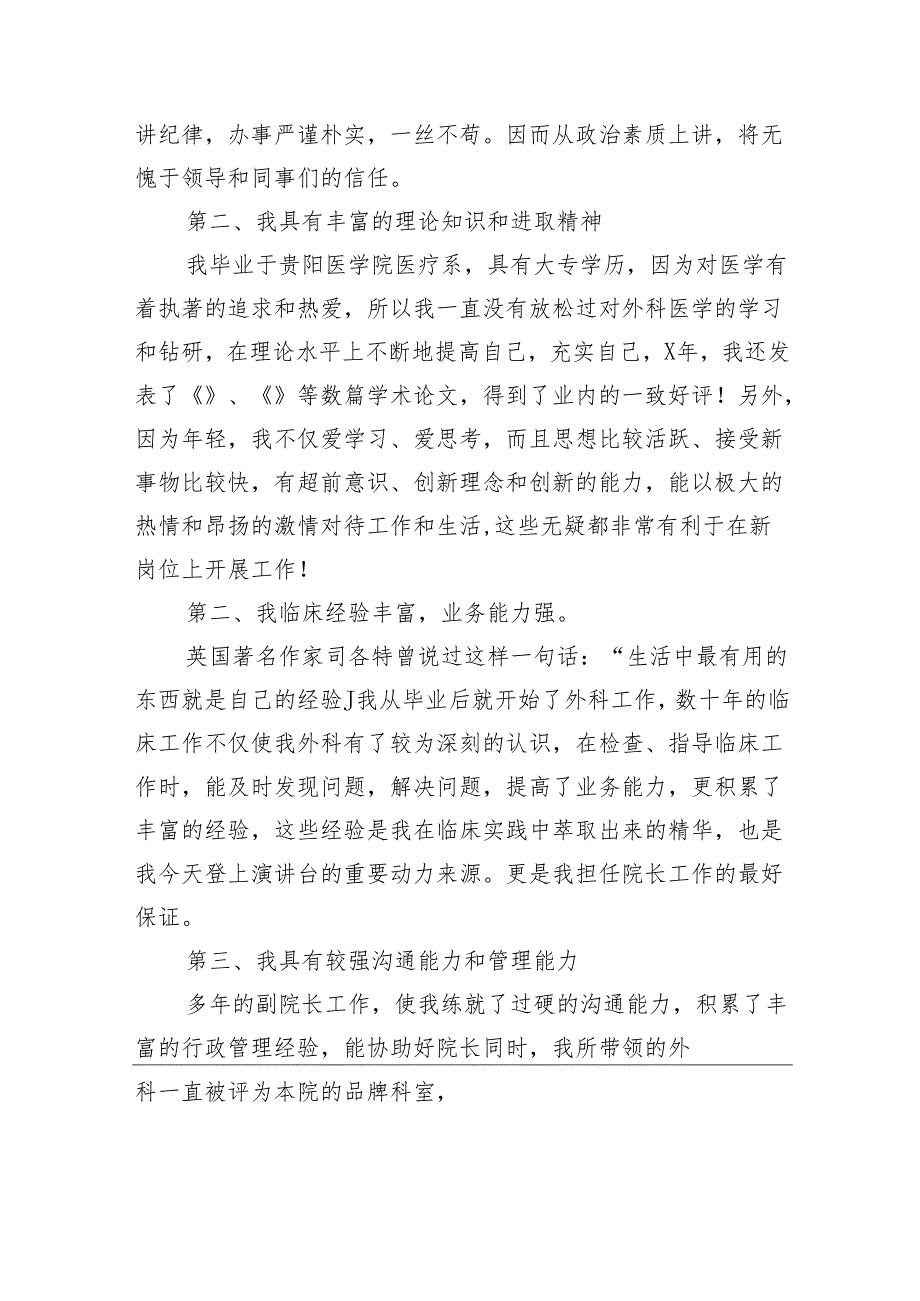 讲纪律，办事严谨朴实，一丝不苟。因而从政治素质上讲，将无愧于领导和同事们的信任。

第二、我具有丰富的理论知识和进取精神

我毕业于贵阳医学院医疗系，具有大专学历，因为对医学有着执著的追求和热爱，所以我一直没有放松过对外科医学的学习和钻研，在理论水平上不断地提高自己，充实自己，X年，我还发表了《》、《》等数篇学术论文，得到了业内的一致好评！另外，因为年轻，我不仅爱学习、爱思考，而且思想比较活跃、接受新事物比较快，有超前意识、创新理念和创新的能力，能以极大的热情和昂扬的激情对待工作和生活,这些无疑都非常有利于在新岗位上开展工作！

第二、我临床经验丰富，业务能力强。

英国著名作家司各特曾说过这样一句话：“生活中最有用的东西就是自己的经验J我从毕业后就开始了外科工作，数十年的临床工作不仅使我外科有了较为深刻的认识，在检查、指导临床工作时，能及时发现问题，解决问题，提高了业务能力，更积累了丰富的经验，这些经验是我在临床实践中萃取出来的精华，也是我今天登上演讲台的重要动力来源。更是我担任院长工作的最好保证。

第三、我具有较强沟通能力和管理能力

多年的副院长工作，使我练就了过硬的沟通能力，积累了丰富的行政管理经验，能协助好院长同时，我所带领的外

科一直被评为本院的品牌科室，